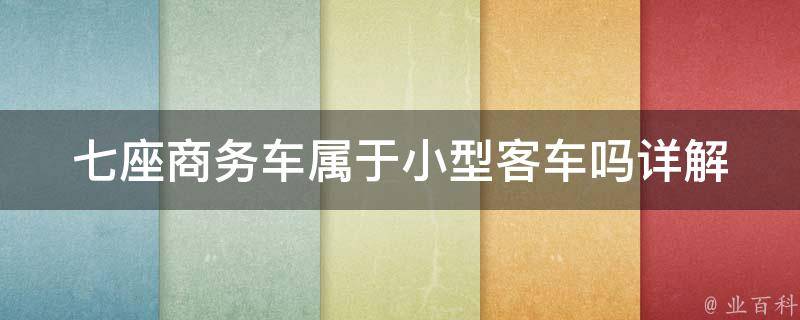 七座商务车属于小型客车吗详解

@ 业百科